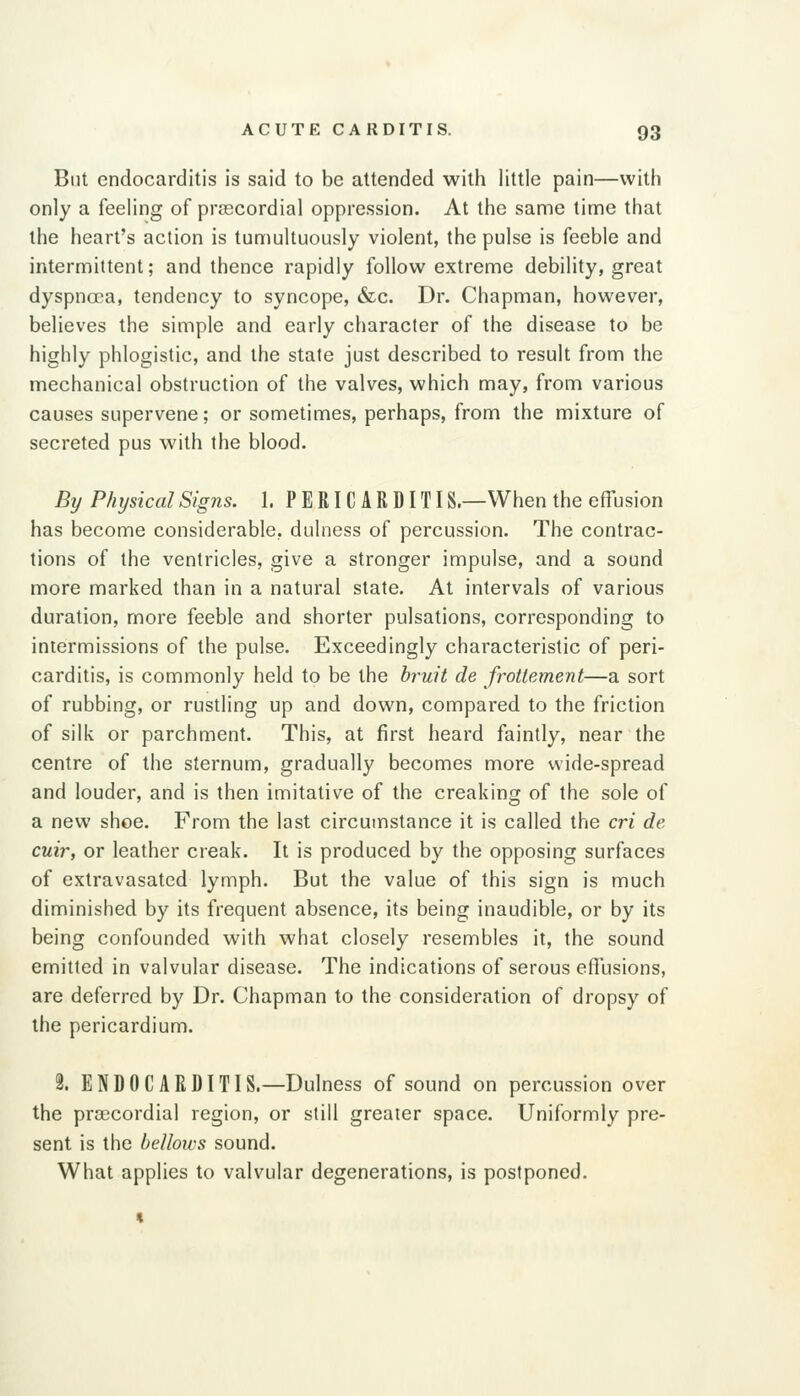 ACUTE CARDITIS. 93

But endocarditis is said to be attended with little pain—with only a feeling of præcordial oppression. At the same time that the heart's action is tumultuously violent, the pulse is feeble and intermittent; and thence rapidly follow extreme debility, great dyspnœa, tendency to syncope, &c. Dr. Chapman, however, believes the simple and early character of the disease to be highly phlogistic, and the state just described to result from the mechanical obstruction of the valves, which may, from various causes supervene; or sometimes, perhaps, from the mixture of secreted pus with the blood.

By Physical Signs. 1. PERICARDITIS.—When the effusion has become considerable, dulness of percussion. The contractions of the ventricles, give a stronger impulse, and a sound more marked than in a natural state. At intervals of various duration, more feeble and shorter pulsations, corresponding to intermissions of the pulse. Exceedingly characteristic of pericarditis, is commonly held to be the bruit de frottement—a sort of rubbing, or rustling up and down, compared to the friction of silk or parchment. This, at first heard faintly, near the centre of the sternum, gradually becomes more wide-spread and louder, and is then imitative of the creaking of the sole of a new shoe. From the last circumstance it is called the cri de cuir, or leather creak. It is produced by the opposing surfaces of extravasated lymph. But the value of this sign is much diminished by its frequent absence, its being inaudible, or by its being confounded with what closely resembles it, the sound emitted in valvular disease. The indications of serous effusions, are deferred by Dr. Chapman to the consideration of dropsy of the pericardium.

2. ENDOCARDITIS.—Dulness of sound on percussion over the præcordial region, or still greater space. Uniformly present is the bellows sound.

What applies to valvular degenerations, is postponed.